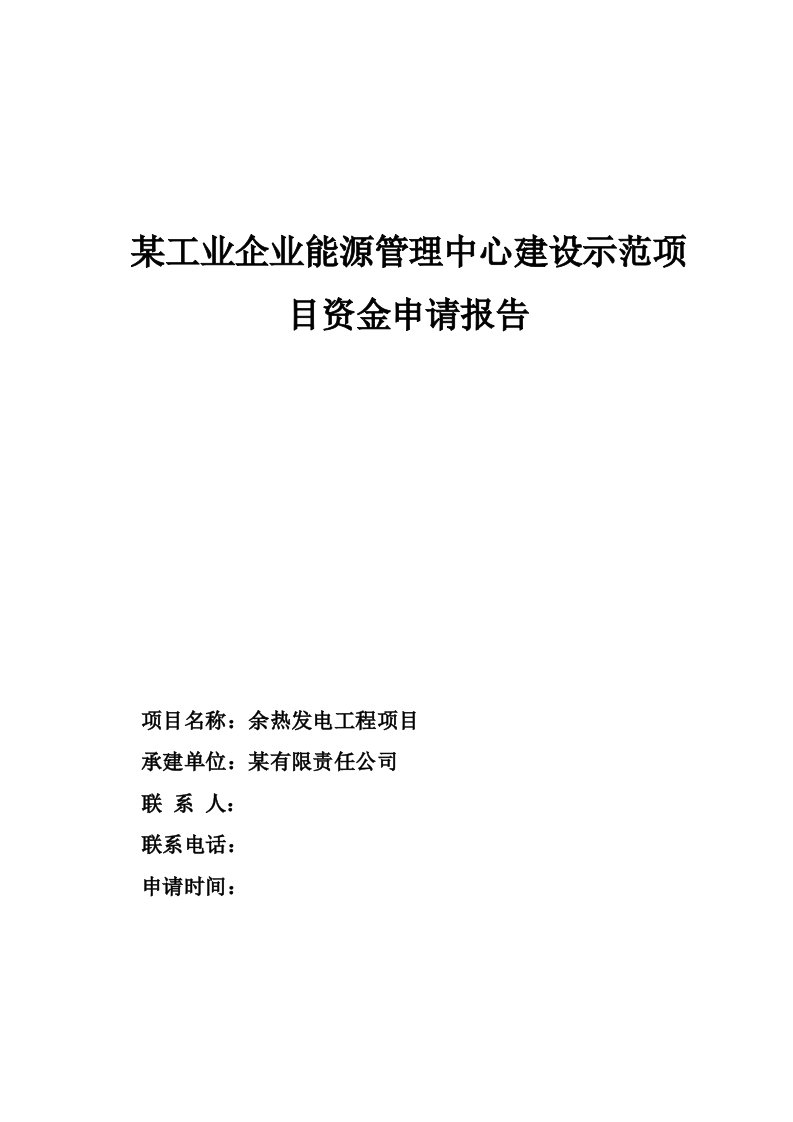 某工业企业能源管理中心建设示范项目资金申请报告

项目名称：余热发电工程项目
承建单位：某有限责任公司
联 系 人：
联系电话：
申请时间：